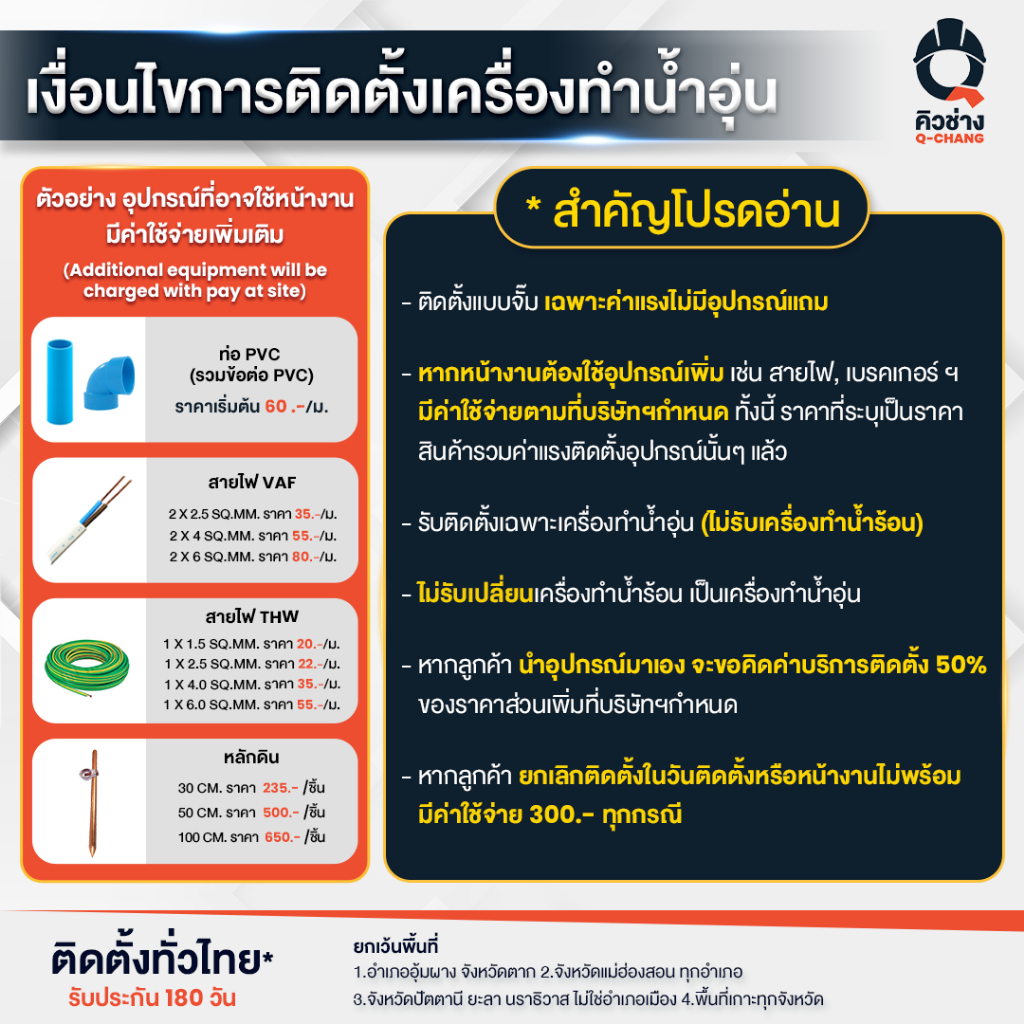 เงื่อนไขการติดตั้งเครื่องทำน้ำอุ่น

คิวช่าง
Q-CHANG

ตัวอย่าง อุปกรณ์ที่อาจใช้หน้างาน มีค่าใช้จ่ายเพิ่มเติม
(Additional equipment will be charged with pay at site)

ท่อ PVC
(รวมข้อต่อ PVC)
ราคาเริ่มต้น 60 .-/ม.

สายไฟ VAF
2 X 2.5 SQ.MM. ราคา 35.-/ม.
2 X 4 SQ.MM. ราคา 55.-/ม.
2 X 6 SQ.MM. ราคา 80.-/ม.

สายไฟ THW
1 X 1.5 SQ.MM. ราคา 20.-/ม.
1 X 2.5 SQ.MM. ราคา 22.-/ม.
1 X 4.0 SQ.MM. ราคา 35.-/ม.
1 X 6.0 SQ.MM. ราคา 55.-/ม.

หลักดิน
30 CM. ราคา 235.- /ชิ้น
50 CM. ราคา 500.- /ชิ้น
100 CM. ราคา 650.- /ชิ้น

* สำคัญโปรดอ่าน

- ติดตั้งแบบจิ๊ม เฉพาะค่าแรงไม่มีอุปกรณ์แถม

- หากหน้างานต้องใช้อุปกรณ์เพิ่ม เช่น สายไฟ, เบรคเกอร์ ฯ มีค่าใช้จ่ายตามที่บริษัทฯกำหนด ทั้งนี้ ราคาที่ระบุเป็นราคาสินค้ารวมค่าแรงติดตั้งอุปกรณ์นั้นๆ แล้ว

- รับติดตั้งเฉพาะเครื่องทำน้ำอุ่น (ไม่รับเครื่องทำน้ำร้อน)

- ไม่รับเปลี่ยนเครื่องทำน้ำร้อน เป็นเครื่องทำน้ำอุ่น

- หากลูกค้า นำอุปกรณ์มาเอง จะขอคิดค่าบริการติดตั้ง 50% ของราคาส่วนเพิ่มที่บริษัทฯกำหนด

- หากลูกค้า ยกเลิกติดตั้งในวันติดตั้งหรือหน้างานไม่พร้อม มีค่าใช้จ่าย 300.- ทุกกรณี

ติดตั้งทั่วไทย*
รับประกัน 180 วัน

ยกเว้นพื้นที่
1.อำเภออุ้มผาง จังหวัดตาก 2.จังหวัดแม่ฮ่องสอน ทุกอำเภอ
3.จังหวัดปัตตานี ยะลา นราธิวาส ไม่ใช่อำเภอเมือง 4.พื้นที่เกาะทุกจังหวัด